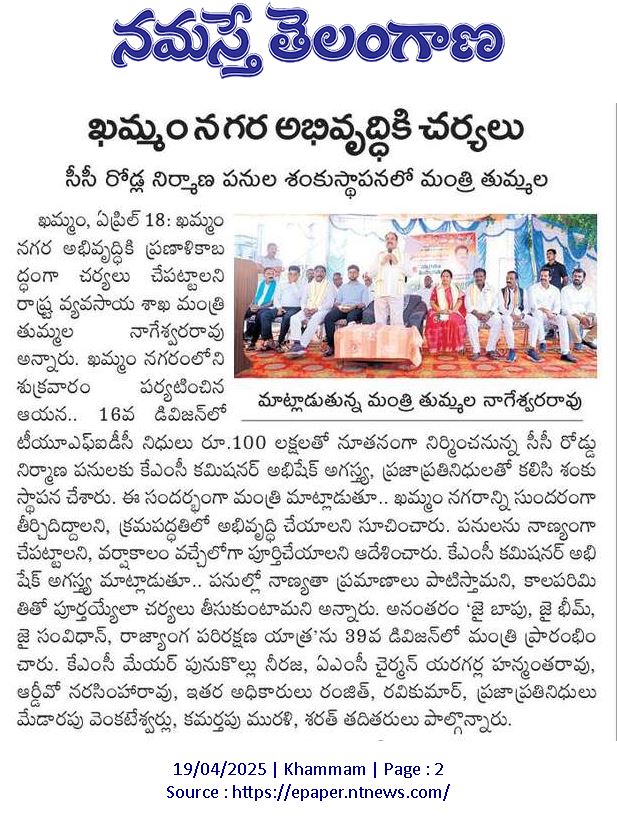 నమస్తే తెలంగాణ

ఖమ్మం నగర అభివృద్ధికి చర్యలు

సీసీ రోడ్ల నిర్మాణ పనుల శంకుస్థాపనలో మంత్రి తుమ్మల

ఖమ్మం, ఏప్రిల్ 18: ఖమ్మం నగర అభివృద్ధికి ప్రణాళికాబద్ధంగా చర్యలు చేపట్టాలని రాష్ట్ర వ్యవసాయ శాఖ మంత్రి తుమ్మల నాగేశ్వరరావు అన్నారు. ఖమ్మం నగరంలోని శుక్రవారం పర్యటించిన ఆయన.. 16వ డివిజన్‌లో టీయూఎఫ్ఐడీసీ నిధులు రూ.100 లక్షలతో నూతనంగా నిర్మించనున్న సీసీ రోడ్డు నిర్మాణ పనులకు కేఎంసీ కమిషనర్ అభిషేక్ అగస్త్య, ప్రజాప్రతినిధులతో కలిసి శంకుస్థాపన చేశారు. ఈ సందర్భంగా మంత్రి మాట్లాడుతూ.. ఖమ్మం నగరాన్ని సుందరంగా తీర్చిదిద్దాలని, క్రమపద్ధతిలో అభివృద్ధి చేయాలని సూచించారు. పనులను నాణ్యంగా చేపట్టాలని, వర్షాకాలం వచ్చేలోగా పూర్తిచేయాలని ఆదేశించారు. కేఎంసీ కమిషనర్ అభిషేక్ అగస్త్య మాట్లాడుతూ.. పనుల్లో నాణ్యతా ప్రమాణాలు పాటిస్తామని, కాలపరిమితితో పూర్తయ్యేలా చర్యలు తీసుకుంటామని అన్నారు. అనంతరం 'జై బాపు, జై భీమ్, జై సంవిధాన్, రాజ్యాంగ పరిరక్షణ యాత్ర'ను 39వ డివిజన్‌లో మంత్రి ప్రారంభించారు. కేఎంసీ మేయర్ పునుకొల్లు నీరజ, ఏఎంసీ చైర్మన్ యరగర్ల హన్మంతరావు, ఆర్డీవో నరసింహారావు, ఇతర అధికారులు రంజిత్, రవికుమార్, ప్రజాప్రతినిధులు మేడారపు వెంకటేశ్వర్లు, కమర్తపు మురళి, శరత్ తదితరులు పాల్గొన్నారు.

మాట్లాడుతున్న మంత్రి తుమ్మల నాగేశ్వరరావు

19/04/2025 | Khammam | Page : 2
Source : https://epaper.ntnews.com/